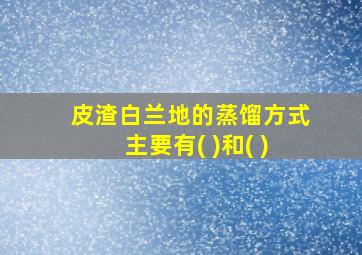 皮渣白兰地的蒸馏方式主要有( )和( )